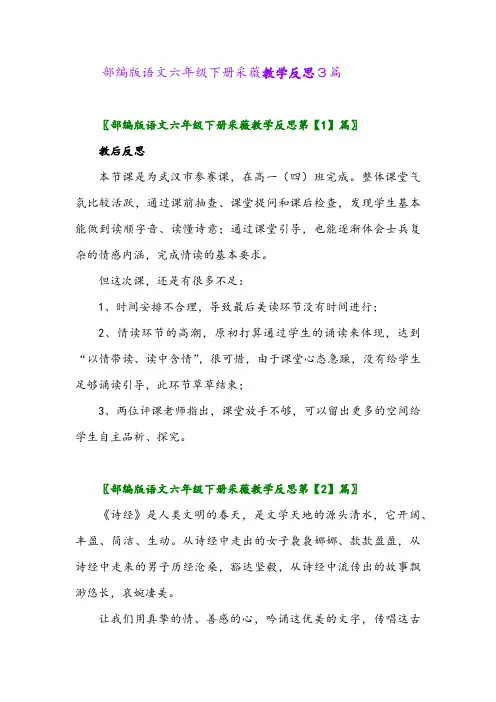 部编版语文六年级下册采薇教学反思3篇

〖部编版语文六年级下册采薇教学反思第【1】篇〗

教后反思

本节课是为武汉市参赛课，在高一（四）班完成。整体课堂气氛比较活跃，通过课前抽查、课堂提问和课后检查，发现学生基本能做到读顺字音、读懂诗意；通过课堂引导，也能逐渐体会士兵复杂的情感内涵，完成情读的基本要求。

但这次课，还是有很多不足：

1、时间安排不合理，导致最后美读环节没有时间进行；

2、情读环节的高潮，原初打算通过学生的诵读来体现，达到“以情带读、读中含情”，很可惜，由于课堂心态急躁，没有给学生足够诵读引导，此环节草草结束；

3、两位评课老师指出，课堂放手不够，可以留出更多的空间给学生自主品析、探究。

〖部编版语文六年级下册采薇教学反思第【2】篇〗

《诗经》是人类文明的春天，是文学天地的源头清水，它开阔、丰盈、简洁、生动。从诗经中走出的女子袅袅娜娜、款款盈盈，从诗经中走来的男子历经沧桑，豁达坚毅，从诗经中流传出的故事飘渺悠长，哀婉凄美。

让我们用真挚的情、善感的心，吟诵这优美的文字，传唱这古